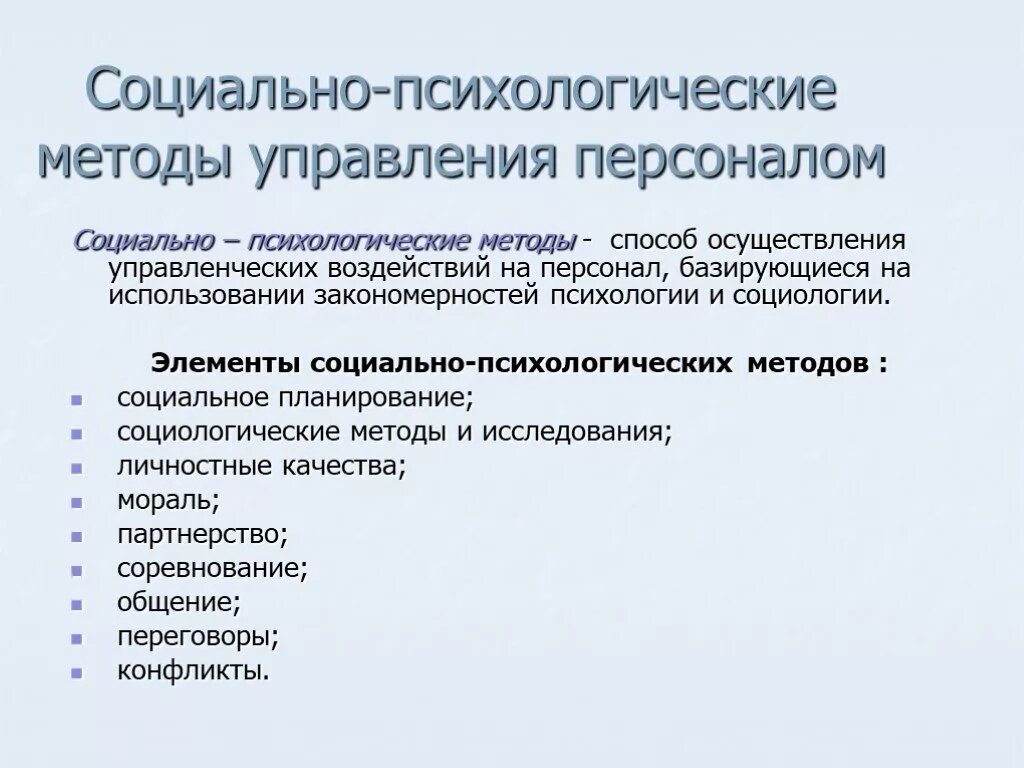 Социально-психологические методы управления персоналом

Социально – психологические методы - способ осуществления управленческих воздействий на персонал, базирующиеся на использовании закономерностей психологии и социологии.

Элементы социально-психологических методов :

- социальное планирование;
- социологические методы и исследования;
- личностные качества;
- мораль;
- партнерство;
- соревнование;
- общение;
- переговоры;
- конфликты.